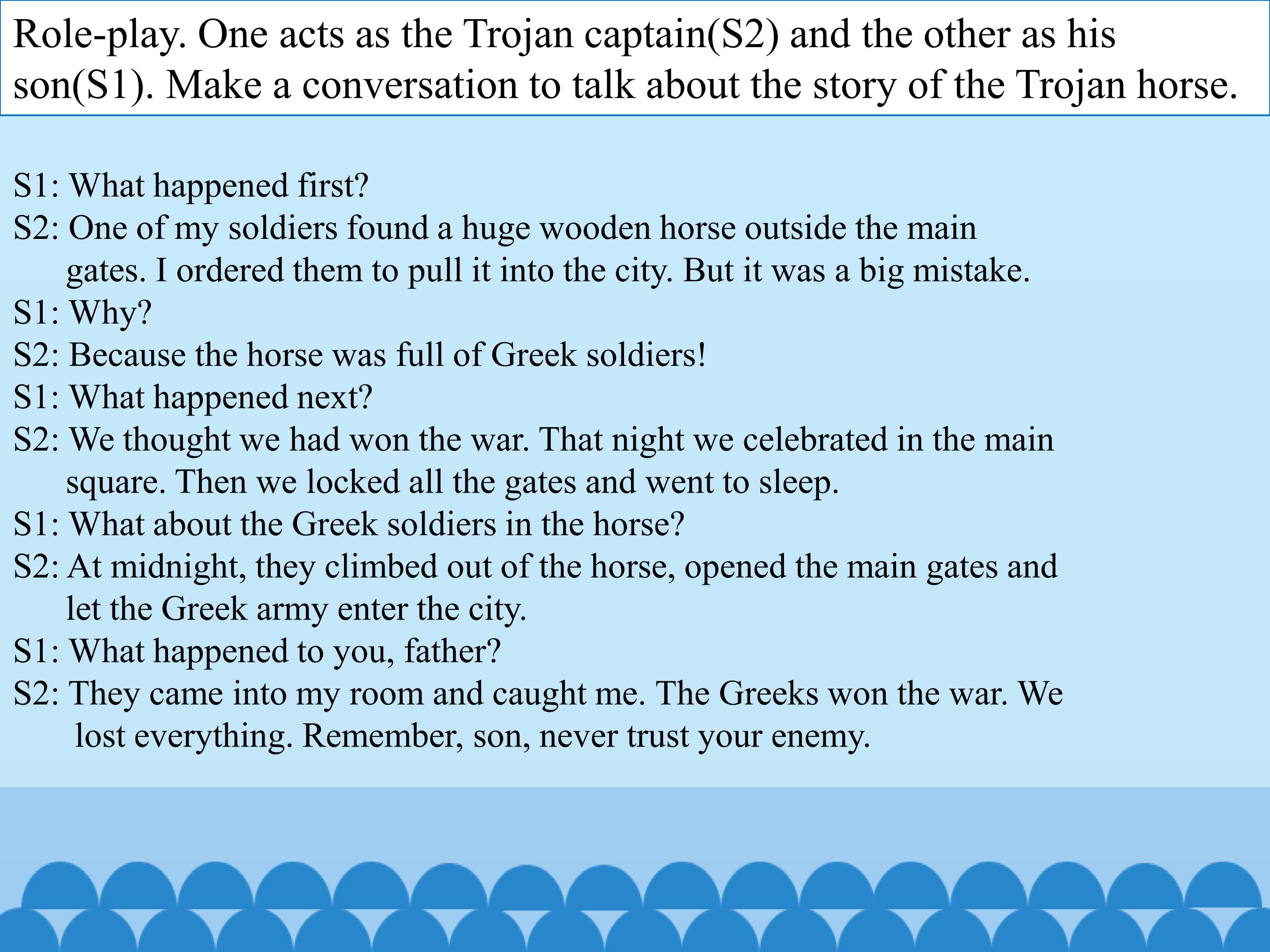 Role-play. One acts as the Trojan captain(S2) and the other as his son(S1). Make a conversation to talk about the story of the Trojan horse.

S1: What happened first?

S2: One of my soldiers found a huge wooden horse outside the main gates. I ordered them to pull it into the city. But it was a big mistake.

S1: Why?

S2: Because the horse was full of Greek soldiers!

S1: What happened next?

S2: We thought we had won the war. That night we celebrated in the main square. Then we locked all the gates and went to sleep.

S1: What about the Greek soldiers in the horse?

S2: At midnight, they climbed out of the horse, opened the main gates and let the Greek army enter the city.

S1: What happened to you, father?

S2: They came into my room and caught me. The Greeks won the war. We lost everything. Remember, son, never trust your enemy.